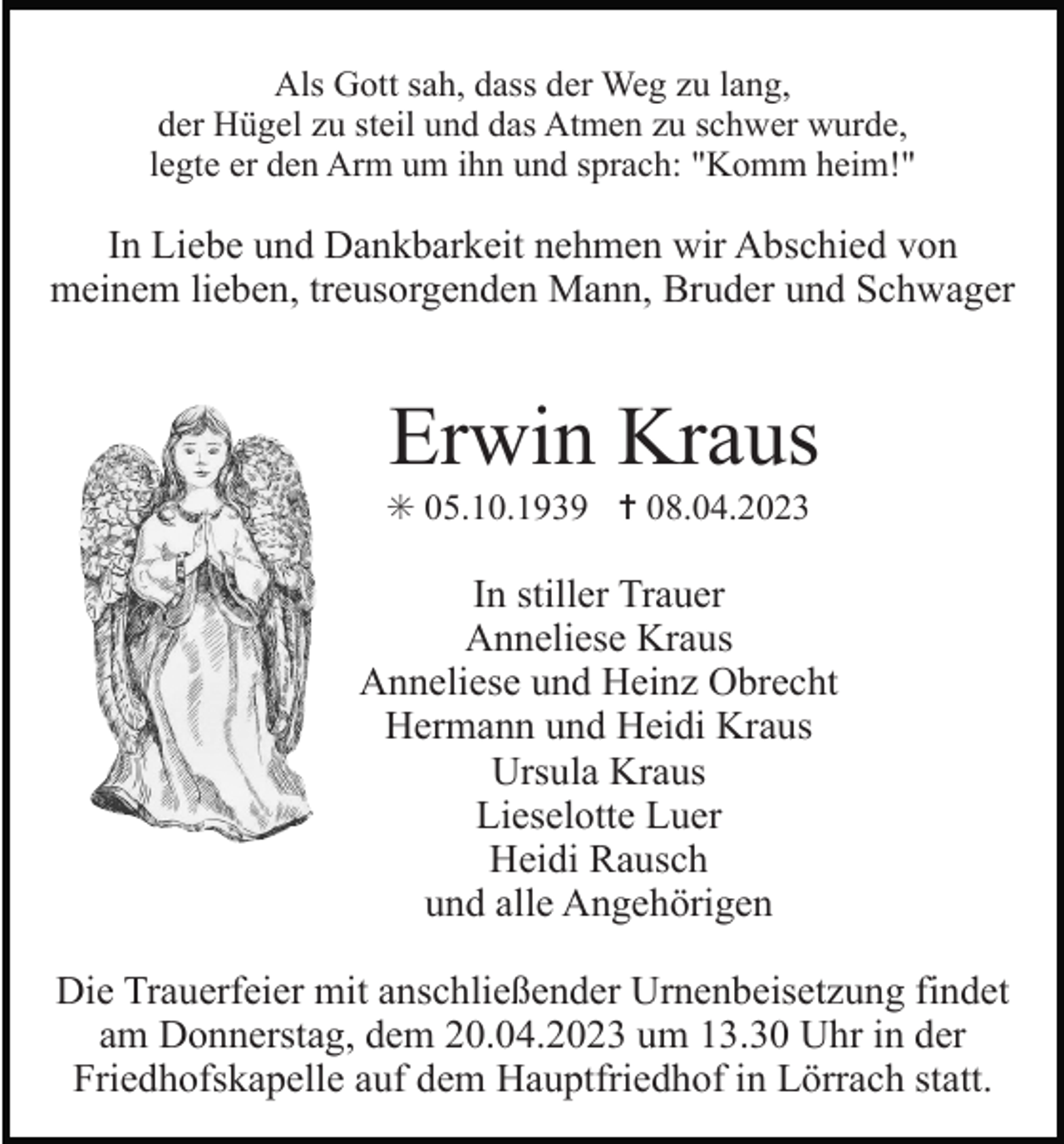 Als Gott sah, dass der Weg zu lang,
der Hügel zu steil und das Atmen zu schwer wurde,
legte er den Arm um ihn und sprach: "Komm heim!"

In Liebe und Dankbarkeit nehmen wir Abschied von meinem lieben, treusorgenden Mann, Bruder und Schwager

Erwin Kraus

✳ 05.10.1939 † 08.04.2023

In stiller Trauer
Anneliese Kraus
Anneliese und Heinz Obrecht
Hermann und Heidi Kraus
Ursula Kraus
Lieselotte Luer
Heidi Rausch
und alle Angehörigen

Die Trauerfeier mit anschließender Urnenbeisetzung findet am Donnerstag, dem 20.04.2023 um 13.30 Uhr in der Friedhofskapelle auf dem Hauptfriedhof in Lörrach statt.